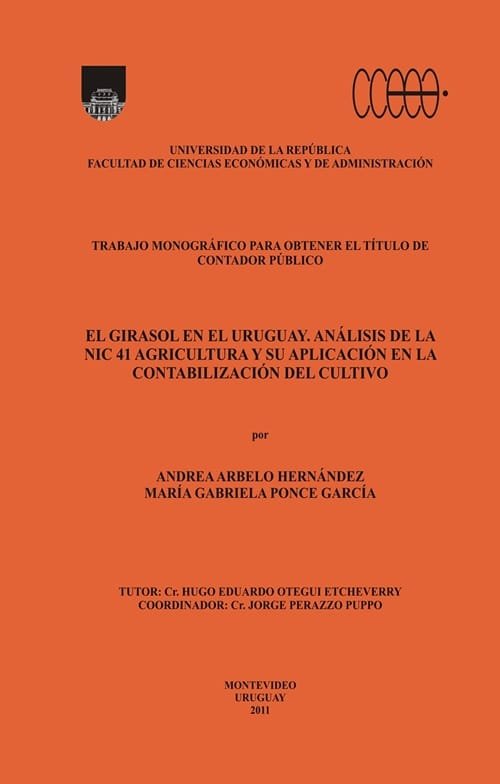 UNIVERSIDAD DE LA REPÚBLICA
FACULTAD DE CIENCIAS ECONÓMICAS Y DE ADMINISTRACIÓN

TRABAJO MONOGRÁFICO PARA OBTENER EL TÍTULO DE CONTADOR PÚBLICO

EL GIRASOL EN EL URUGUAY. ANÁLISIS DE LA NIC 41 AGRICULTURA Y SU APLICACIÓN EN LA CONTABILIZACIÓN DEL CULTIVO

por

ANDREA ARBELO HERNÁNDEZ
MARÍA GABRIELA PONCE GARCÍA

TUTOR: Cr. HUGO EDUARDO OTEGUI ETCHEVERRY
COORDINADOR: Cr. JORGE PERAZZO PUPPO

MONTEVIDEO
URUGUAY
2011